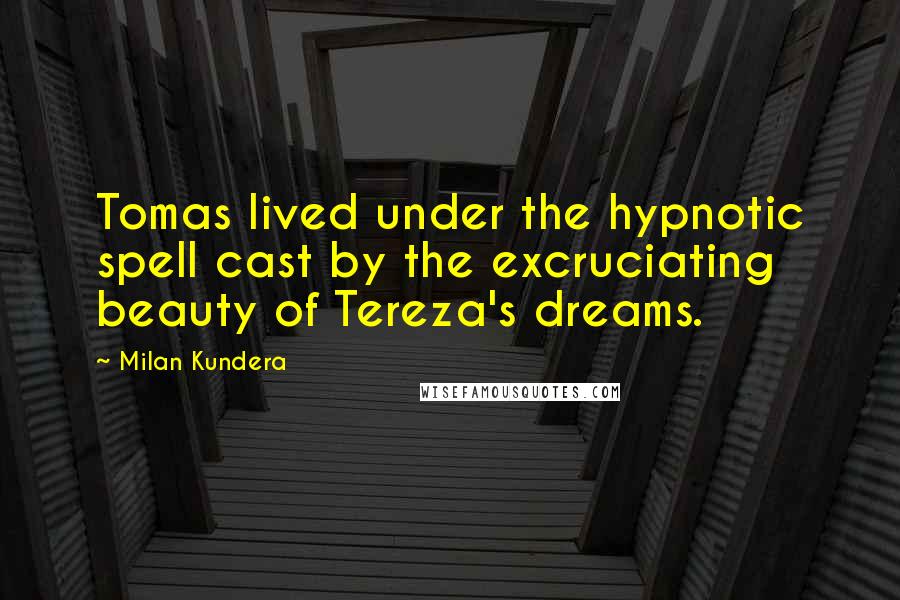 Tomas lived under the hypnotic spell cast by the excruciating beauty of Tereza's dreams.

~ Milan Kundera

WISEFAMOUSQUOTES.COM